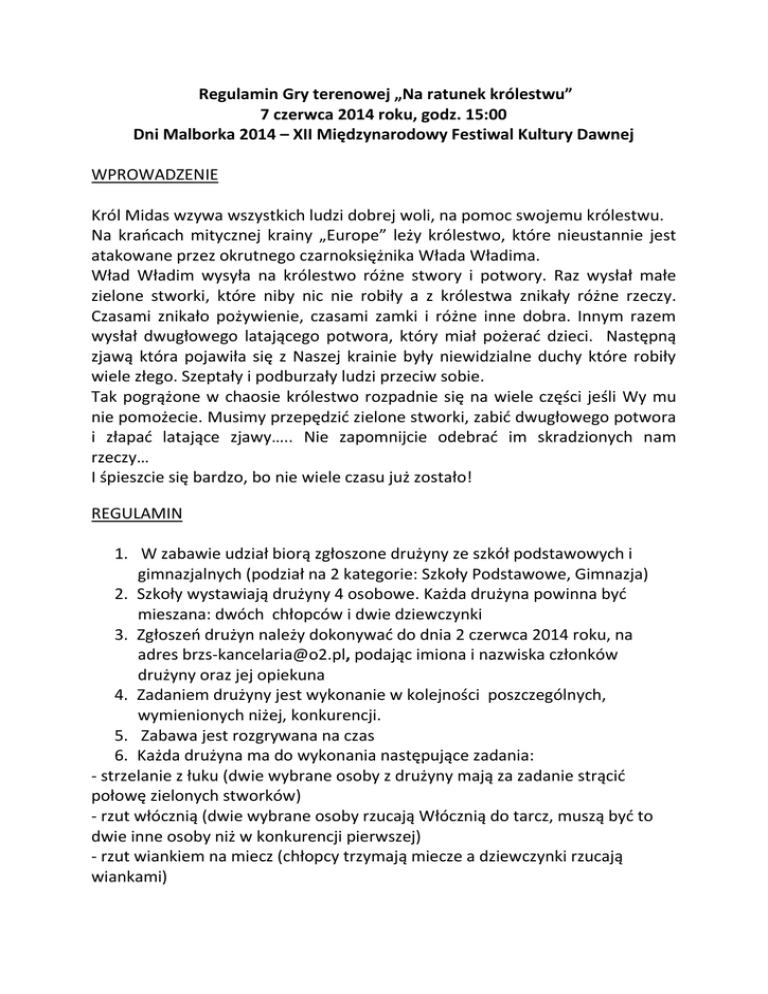 Regulamin Gry terenowej „Na ratunek królestwu”
7 czerwca 2014 roku, godz. 15:00
Dni Malborka 2014 – XII Międzynarodowy Festiwal Kultury Dawnej

WPROWADZENIE

Król Midas wzywa wszystkich ludzi dobrej woli, na pomoc swojemu królestwu. Na krańcach mitycznej krainy „Europe” leży królestwo, które nieustannie jest atakowane przez okrutnego czarnoksiężnika Włada Władima.
Wład Władim wysyła na królestwo różne stwory i potwory. Raz wysłał małe zielone stworki, które niby nic nie robiły a z królestwa znikały różne rzeczy. Czasami znikało pożywienie, czasami zamki i różne inne dobra. Innym razem wysłał dwugłowego latającego potwora, który miał pożerać dzieci. Następną zjawą która pojawiła się z Naszej krainie były niewidzialne duchy które robiły wiele złego. Szeptały i podburzały ludzi przeciw sobie.
Tak pogrążone w chaosie królestwo rozpadnie się na wiele części jeśli Wy mu nie pomożecie. Musimy przepędzić zielone stworki, zabić dwugłowego potwora i złapać latające zjawy….. Nie zapomnijcie odebrać im skradzionych nam rzeczy…
I śpieszcie się bardzo, bo nie wiele czasu już zostało!

REGULAMIN

1. W zabawie udział biorą zgłoszone drużyny ze szkół podstawowych i gimnazjalnych (podział na 2 kategorie: Szkoły Podstawowe, Gimnazja)
2. Szkoły wystawiają drużyny 4 osobowe. Każda drużyna powinna być mieszana: dwóch chłopców i dwie dziewczynki
3. Zgłoszeń drużyn należy dokonywać do dnia 2 czerwca 2014 roku, na adres brzs-kancelaria@o2.pl, podając imiona i nazwiska członków drużyny oraz jej opiekuna
4. Zadaniem drużyny jest wykonanie w kolejności poszczególnych, wymienionych niżej, konkurencji.
5. Zabawa jest rozgrywana na czas
6. Każda drużyna ma do wykonania następujące zadania:
- strzelanie z łuku (dwie wybrane osoby z drużyny mają za zadanie strącić połowę zielonych stworków)
- rzut włócznią (dwie wybrane osoby rzucają Włócznią do tarcz, muszą być to dwie inne osoby niż w konkurencji pierwszej)
- rzut wiankiem na miecz (chłopcy trzymają miecze a dziewczynki rzucają wiankami)